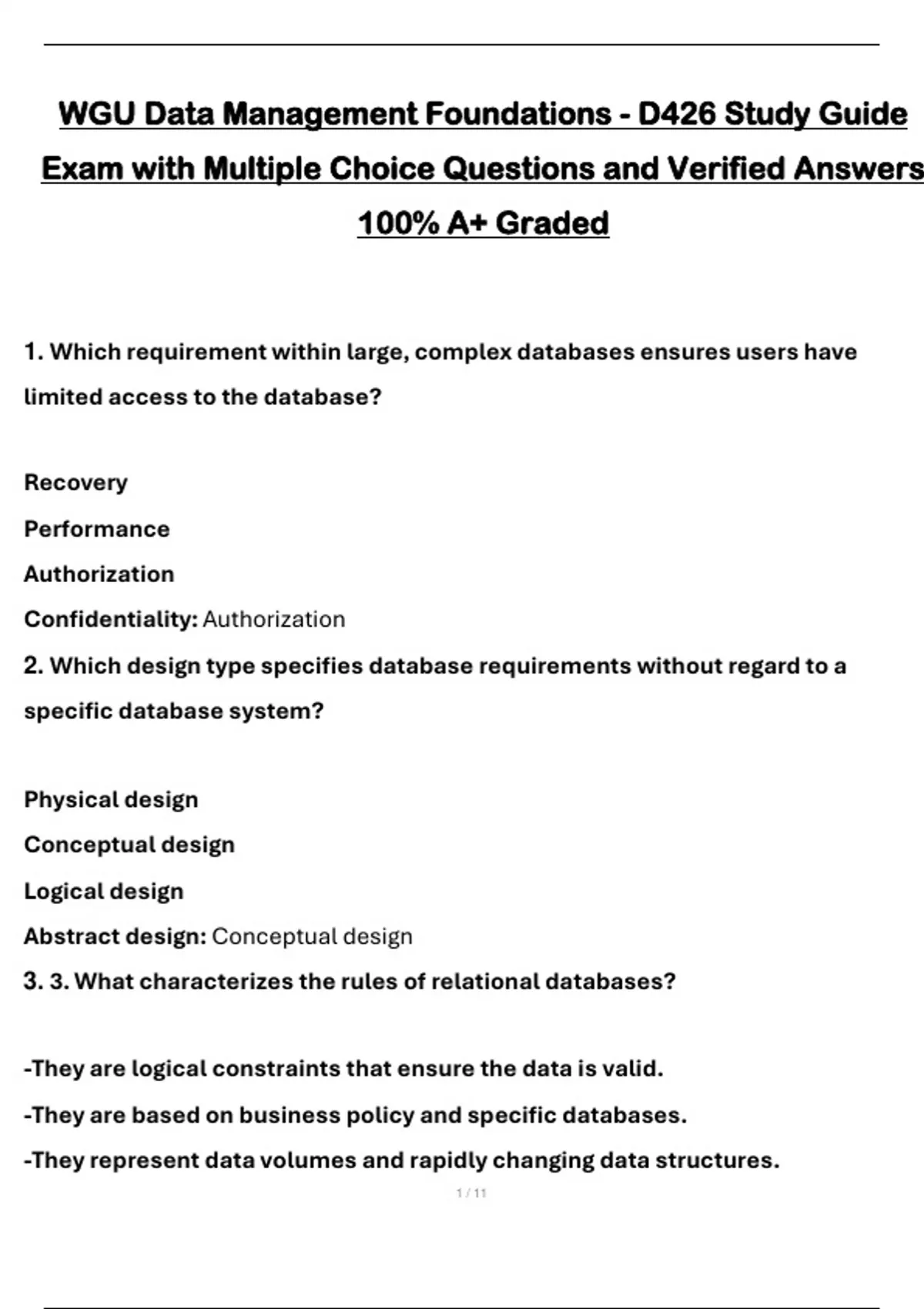 WGU Data Management Foundations - D426 Study Guide Exam with Multiple Choice Questions and Verified Answers 100% A+ Graded

1. Which requirement within large, complex databases ensures users have limited access to the database?

Recovery

Performance

Authorization

Confidentiality: Authorization

2. Which design type specifies database requirements without regard to a specific database system?

Physical design

Conceptual design

Logical design

Abstract design: Conceptual design

3. 3. What characterizes the rules of relational databases?

-They are logical constraints that ensure the data is valid.

-They are based on business policy and specific databases.

-They represent data volumes and rapidly changing data structures.

1 / 11